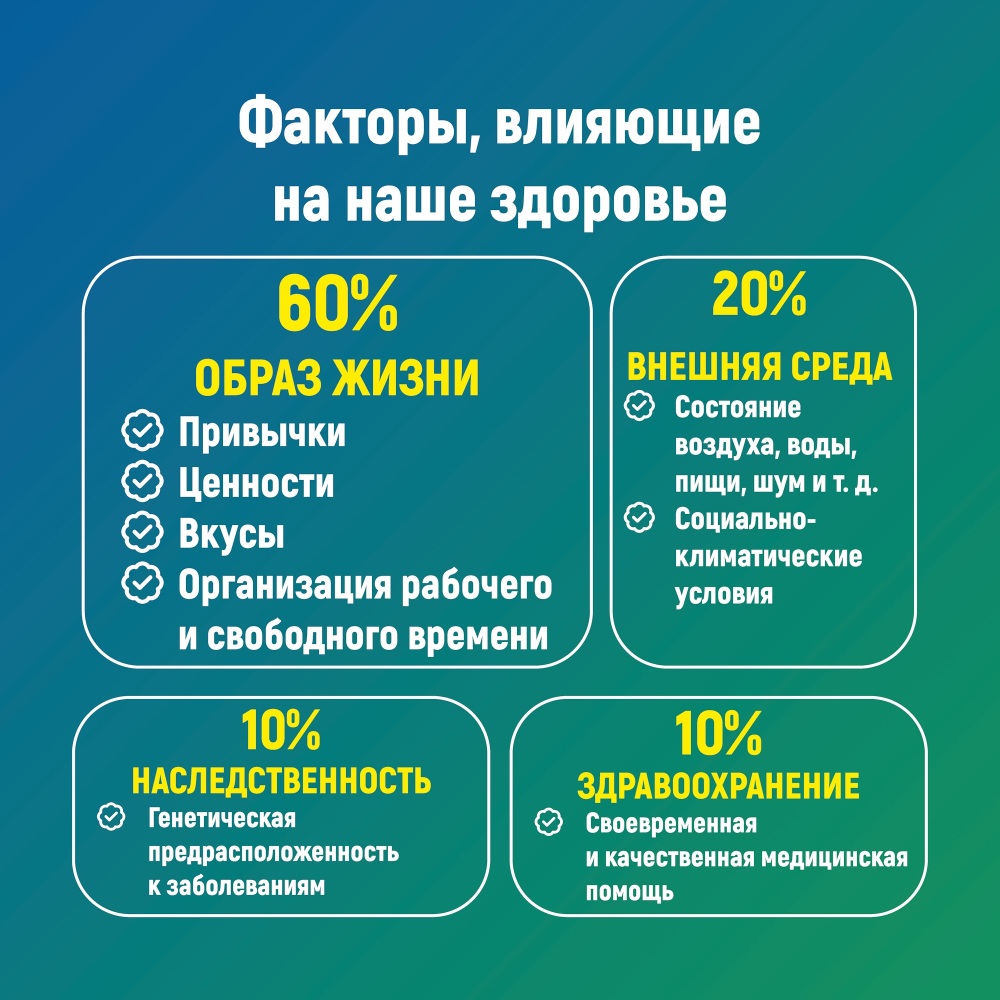 Факторы, влияющие на наше здоровье

60%
ОБРАЗ ЖИЗНИ
Привычки
Ценности
Вкусы
Организация рабочего и свободного времени

20%
ВНЕШНЯЯ СРЕДА
Состояние воздуха, воды, пищи, шум и т. д.
Социально-климатические условия

10%
НАСЛЕДСТВЕННОСТЬ
Генетическая предрасположенность к заболеваниям

10%
ЗДРАВООХРАНЕНИЕ
Своевременная и качественная медицинская помощь